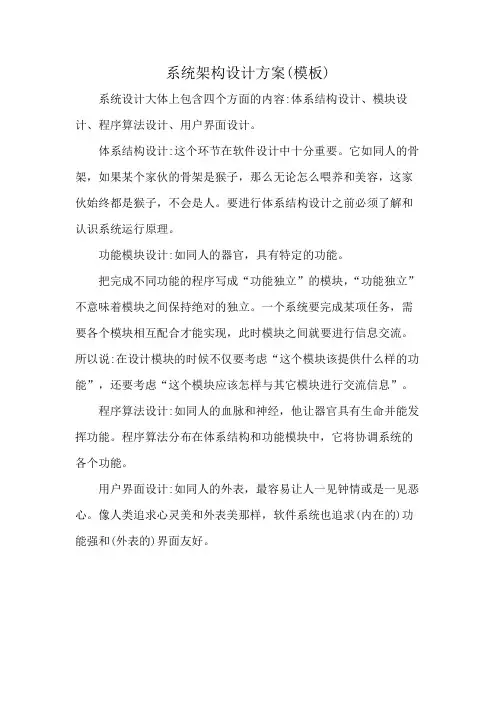 系统架构设计方案(模板)

系统设计大体上包含四个方面的内容:体系结构设计、模块设计、程序算法设计、用户界面设计。

体系结构设计:这个环节在软件设计中十分重要。它如同人的骨架,如果某个家伙的骨架是猴子,那么无论怎么喂养和美容,这家伙始终都是猴子,不会是人。要进行体系结构设计之前必须了解和认识系统运行原理。

功能模块设计:如同人的器官,具有特定的功能。

把完成不同功能的程序写成“功能独立”的模块,“功能独立”不意味着模块之间保持绝对的独立。一个系统要完成某项任务,需要各个模块相互配合才能实现,此时模块之间就要进行信息交流。所以说:在设计模块的时候不仅要考虑“这个模块该提供什么样的功能”,还要考虑“这个模块应该怎样与其它模块进行交流信息”。

程序算法设计:如同人的血脉和神经,他让器官具有生命并能发挥功能。程序算法分布在体系结构和功能模块中,它将协调系统的各个功能。

用户界面设计:如同人的外表,最容易让人一见钟情或是一见恶心。像人类追求心灵美和外表美那样,软件系统也追求(内在的)功能强和(外表的)界面友好。